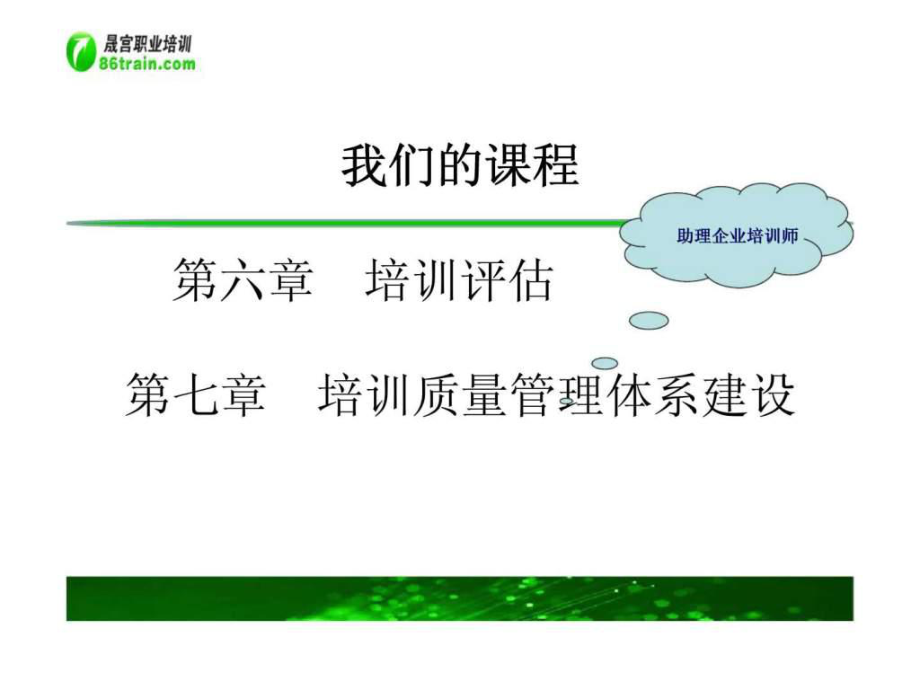 晟宫职业培训
86train.com

我们的课程

助理企业培训师

第六章　培训评估

第七章　培训质量管理体系建设